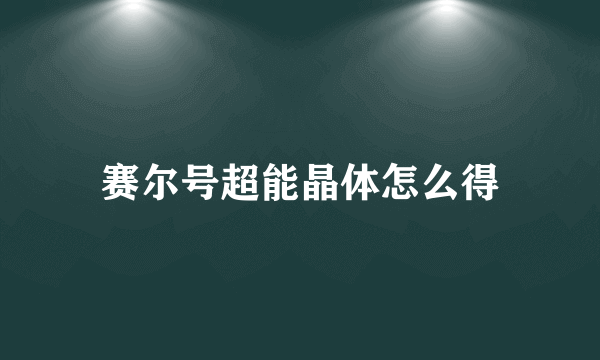 赛尔号超能晶体怎么得